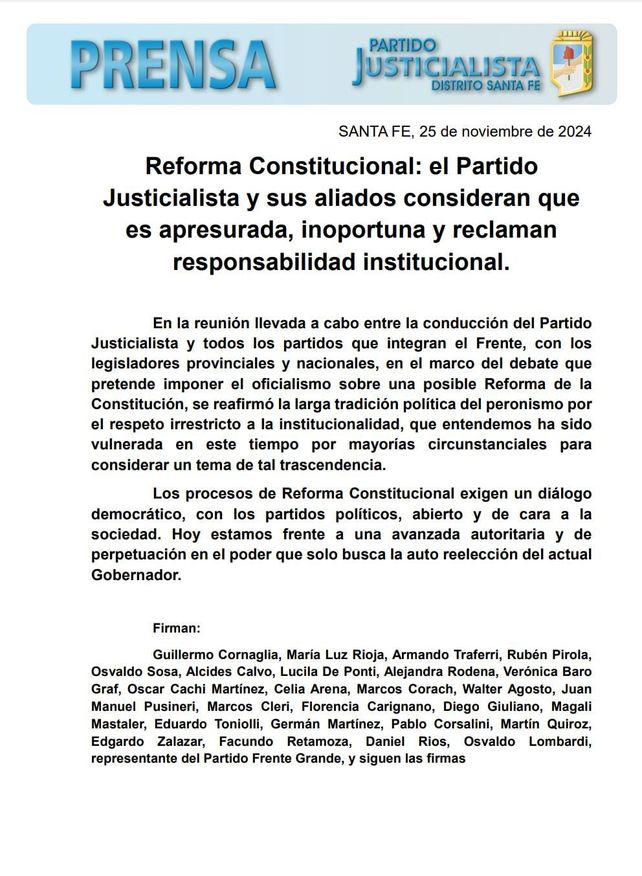 PRENSA

PARTIDO JUSTICIALISTA DISTRITO SANTA FE

SANTA FE, 25 de noviembre de 2024

Reforma Constitucional: el Partido Justicialista y sus aliados consideran que es apresurada, inoportuna y reclaman responsabilidad institucional.

En la reunión llevada a cabo entre la conducción del Partido Justicialista y todos los partidos que integran el Frente, con los legisladores provinciales y nacionales, en el marco del debate que pretende imponer el oficialismo sobre una posible Reforma de la Constitución, se reafirmó la larga tradición política del peronismo por el respeto irrestricto a la institucionalidad, que entendemos ha sido vulnerada en este tiempo por mayorías circunstanciales para considerar un tema de tal trascendencia.

Los procesos de Reforma Constitucional exigen un diálogo democrático, con los partidos políticos, abierto y de cara a la sociedad. Hoy estamos frente a una avanzada autoritaria y de perpetuación en el poder que solo busca la auto reelección del actual Gobernador.

Firman:

Guillermo Cornaglia, María Luz Rioja, Armando Traferri, Rubén Pirola, Osvaldo Sosa, Alcides Calvo, Lucila De Ponti, Alejandra Rodena, Verónica Baro Graf, Oscar Cachi Martínez, Celia Arena, Marcos Corach, Walter Agosto, Juan Manuel Pusineri, Marcos Cleri, Florencia Carignano, Diego Giuliano, Magali Mastaler, Eduardo Toniolli, Germán Martínez, Pablo Corsalini, Martín Quiroz, Edgardo Zalazar, Facundo Retamoza, Daniel Rios, Osvaldo Lombardi, representante del Partido Frente Grande, y siguen las firmas